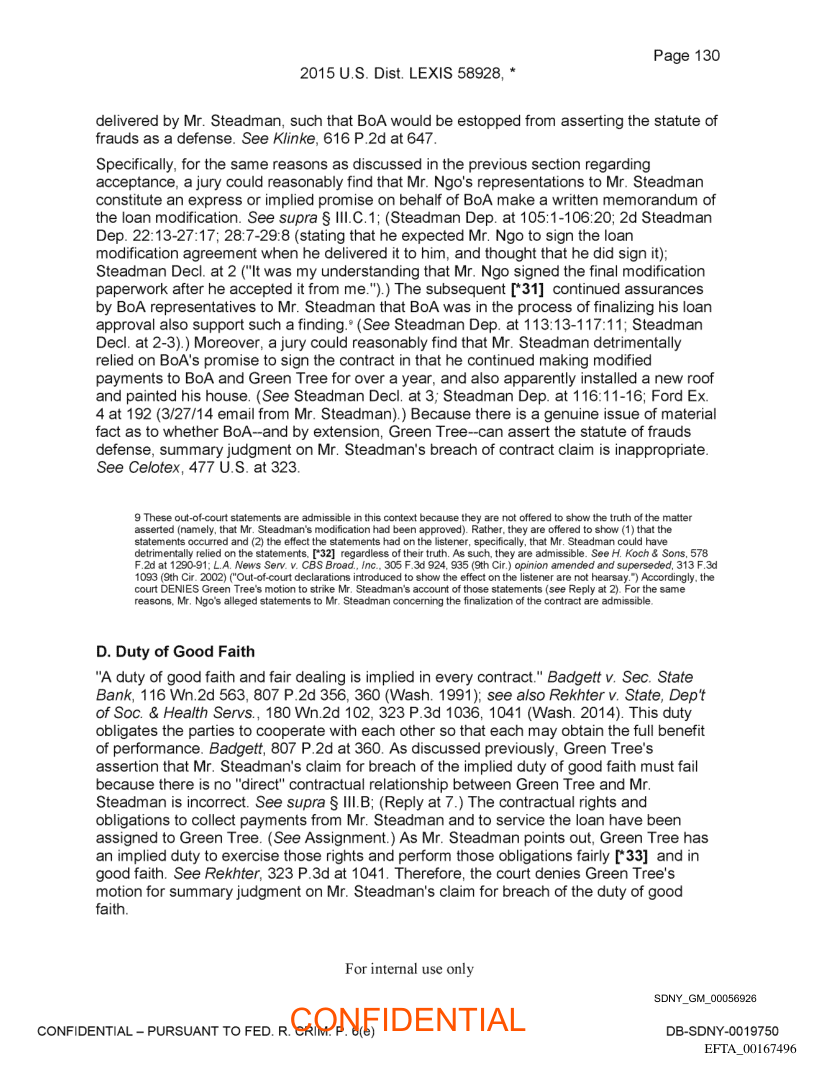 Page 130

2015 U.S. Dist. LEXIS 58928, *

delivered by Mr. Steadman, such that BoA would be estopped from asserting the statute of frauds as a defense. See Klinke, 616 P.2d at 647.

Specifically, for the same reasons as discussed in the previous section regarding acceptance, a jury could reasonably find that Mr. Ngo's representations to Mr. Steadman constitute an express or implied promise on behalf of BoA make a written memorandum of the loan modification. See supra § III.C.1; (Steadman Dep. at 105:1-106:20; 2d Steadman Dep. 22:13-27:17; 28:7-29:8 (stating that he expected Mr. Ngo to sign the loan modification agreement when he delivered it to him, and thought that he did sign it); Steadman Decl. at 2 ("It was my understanding that Mr. Ngo signed the final modification paperwork after he accepted it from me.").) The subsequent [*31] continued assurances by BoA representatives to Mr. Steadman that BoA was in the process of finalizing his loan approval also support such a finding.9 (See Steadman Dep. at 113:13-117:11; Steadman Decl. at 2-3).) Moreover, a jury could reasonably find that Mr. Steadman detrimentally relied on BoA's promise to sign the contract in that he continued making modified payments to BoA and Green Tree for over a year, and also apparently installed a new roof and painted his house. (See Steadman Decl. at 3; Steadman Dep. at 116:11-16; Ford Ex. 4 at 192 (3/27/14 email from Mr. Steadman).) Because there is a genuine issue of material fact as to whether BoA--and by extension, Green Tree--can assert the statute of frauds defense, summary judgment on Mr. Steadman's breach of contract claim is inappropriate. See Celotex, 477 U.S. at 323.

9 These out-of-court statements are admissible in this context because they are not offered to show the truth of the matter asserted (namely, that Mr. Steadman's modification had been approved). Rather, they are offered to show (1) that the statements occurred and (2) the effect the statements had on the listener, specifically, that Mr. Steadman could have detrimentally relied on the statements, [*32] regardless of their truth. As such, they are admissible. See H. Koch & Sons, 578 F.2d at 1290-91; L.A. News Serv. v. CBS Broad., Inc., 305 F.3d 924, 935 (9th Cir.) opinion amended and superseded, 313 F.3d 1093 (9th Cir. 2002) ("Out-of-court declarations introduced to show the effect on the listener are not hearsay.") Accordingly, the court DENIES Green Tree's motion to strike Mr. Steadman's account of those statements (see Reply at 2). For the same reasons, Mr. Ngo's alleged statements to Mr. Steadman concerning the finalization of the contract are admissible.

D. Duty of Good Faith

"A duty of good faith and fair dealing is implied in every contract." Badgett v. Sec. State Bank, 116 Wn.2d 563, 807 P.2d 356, 360 (Wash. 1991); see also Rekhter v. State, Dep't of Soc. & Health Servs., 180 Wn.2d 102, 323 P.3d 1036, 1041 (Wash. 2014). This duty obligates the parties to cooperate with each other so that each may obtain the full benefit of performance. Badgett, 807 P.2d at 360. As discussed previously, Green Tree's assertion that Mr. Steadman's claim for breach of the implied duty of good faith must fail because there is no "direct" contractual relationship between Green Tree and Mr. Steadman is incorrect. See supra § III.B; (Reply at 7.) The contractual rights and obligations to collect payments from Mr. Steadman and to service the loan have been assigned to Green Tree. (See Assignment.) As Mr. Steadman points out, Green Tree has an implied duty to exercise those rights and perform those obligations fairly [*33] and in good faith. See Rekhter, 323 P.3d at 1041. Therefore, the court denies Green Tree's motion for summary judgment on Mr. Steadman's claim for breach of the duty of good faith.

For internal use only

SDNY_GM_00056926

CONFIDENTIAL – PURSUANT TO FED. R. CRIM. P. 6(e)

CONFIDENTIAL

DB-SDNY-0019750

EFTA_00167496